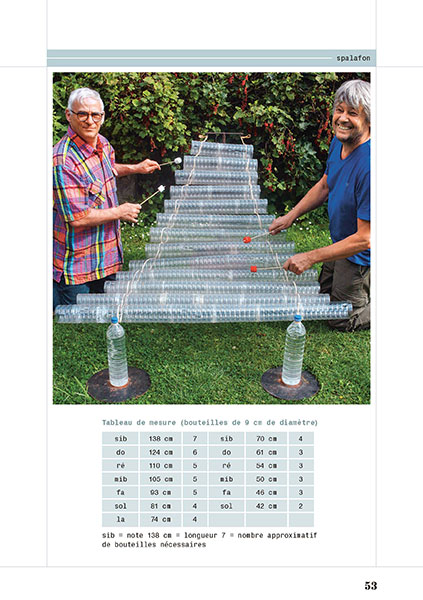 spalafon

Tableau de mesure (bouteilles de 9 cm de diamètre)

| sib | 138 cm | 7 | sib | 70 cm | 4 |
|---|---|---|---|---|---|
| do | 124 cm | 6 | do | 61 cm | 3 |
| ré | 110 cm | 5 | ré | 54 cm | 3 |
| mib | 105 cm | 5 | mib | 50 cm | 3 |
| fa | 93 cm | 5 | fa | 46 cm | 3 |
| sol | 81 cm | 4 | sol | 42 cm | 2 |
| la | 74 cm | 4 | | | |

sib = note 138 cm = longueur 7 = nombre approximatif de bouteilles nécessaires

53